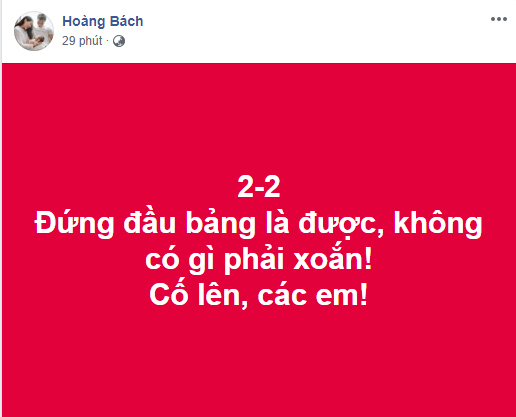 Hoàng Bách
29 phút ·

2-2
Đứng đầu bảng là được, không có gì phải xoắn!
Cố lên, các em!